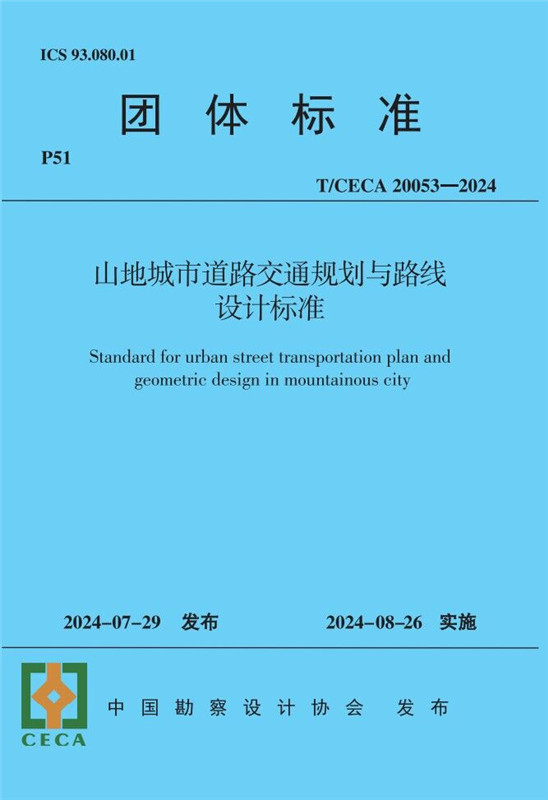 ICS 93.080.01

团 体 标 准

P51

T/CECA 20053—2024

山地城市道路交通规划与路线设计标准

Standard for urban street transportation plan and geometric design in mountainous city

2024-07-29 发布

2024-08-26 实施

CECA

中国勘察设计协会 发布